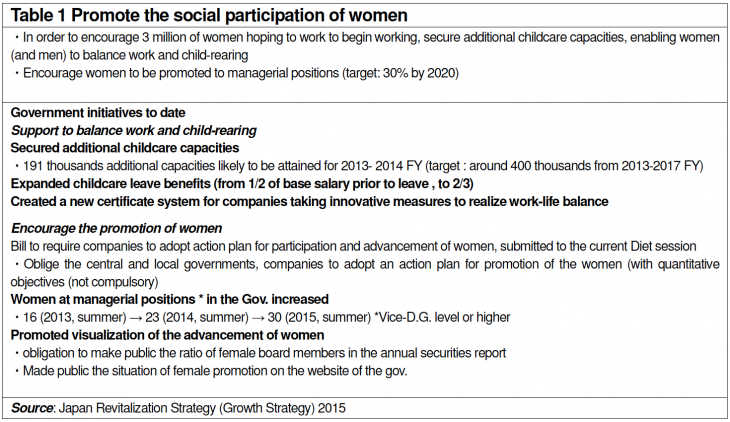 Table 1 Promote the social participation of women

・In order to encourage 3 million of women hoping to work to begin working, secure additional childcare capacities, enabling women (and men) to balance work and child-rearing
・Encourage women to be promoted to managerial positions (target: 30% by 2020)

Government initiatives to date
Support to balance work and child-rearing
Secured additional childcare capacities
・191 thousands additional capacities likely to be attained for 2013- 2014 FY (target : around 400 thousands from 2013-2017 FY)
Expanded childcare leave benefits (from 1/2 of base salary prior to leave , to 2/3)
Created a new certificate system for companies taking innovative measures to realize work-life balance

Encourage the promotion of women
Bill to require companies to adopt action plan for participation and advancement of women, submitted to the current Diet session
・Oblige the central and local governments, companies to adopt an action plan for promotion of the women (with quantitative objectives (not compulsory)
Women at managerial positions * in the Gov. increased
・16 (2013, summer) → 23 (2014, summer) → 30 (2015, summer) *Vice-D.G. level or higher
Promoted visualization of the advancement of women
・obligation to make public the ratio of female board members in the annual securities report
・Made public the situation of female promotion on the website of the gov.

Source: Japan Revitalization Strategy (Growth Strategy) 2015